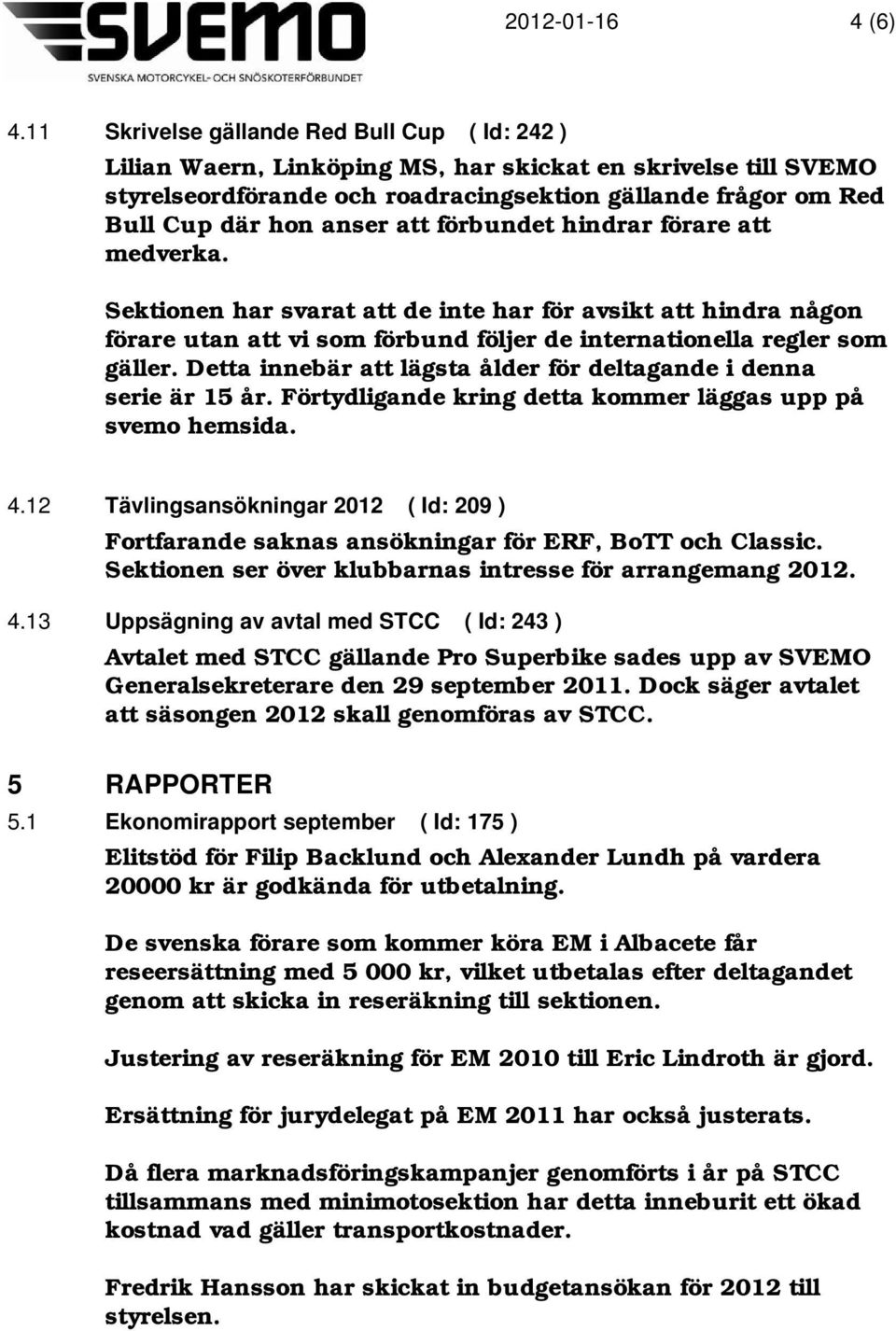 SVEMO
SVENSKA MOTORCYKEL- OCH SNÖSKOTERFÖRBUNDET

2012-01-16 4 (6)

4.11 Skrivelse gällande Red Bull Cup ( Id: 242 )

Lilian Waern, Linköping MS, har skickat en skrivelse till SVEMO styrelseordförande och roadracingsektion gällande frågor om Red Bull Cup där hon anser att förbundet hindrar förare att medverka.

Sektionen har svarat att de inte har för avsikt att hindra någon förare utan att vi som förbund följer de internationella regler som gäller. Detta innebär att lägsta ålder för deltagande i denna serie är 15 år. Förtydligande kring detta kommer läggas upp på svemo hemsida.

4.12 Tävlingsansökningar 2012 ( Id: 209 )

Fortfarande saknas ansökningar för ERF, BoTT och Classic. Sektionen ser över klubbarnas intresse för arrangemang 2012.

4.13 Uppsägning av avtal med STCC ( Id: 243 )

Avtalet med STCC gällande Pro Superbike sades upp av SVEMO Generalsekreterare den 29 september 2011. Dock säger avtalet att säsongen 2012 skall genomföras av STCC.

5 RAPPORTER

5.1 Ekonomirapport september ( Id: 175 )

Elitstöd för Filip Backlund och Alexander Lundh på vardera 20000 kr är godkända för utbetalning.

De svenska förare som kommer köra EM i Albacete får reseersättning med 5 000 kr, vilket utbetalas efter deltagandet genom att skicka in reseräkning till sektionen.

Justering av reseräkning för EM 2010 till Eric Lindroth är gjord.

Ersättning för jurydelegat på EM 2011 har också justerats.

Då flera marknadsföringskampanjer genomförts i år på STCC tillsammans med minimotosektion har detta inneburit ett ökad kostnad vad gäller transportkostnader.

Fredrik Hansson har skickat in budgetansökan för 2012 till styrelsen.